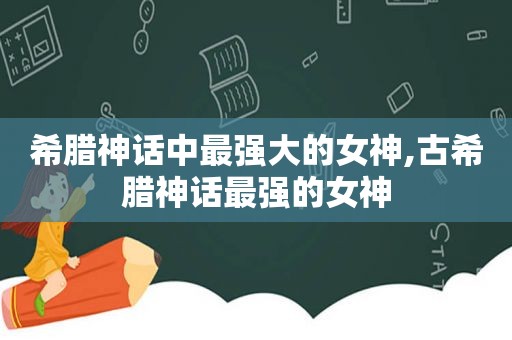 希腊神话中最强大的女神,古希腊神话最强的女神

STAT